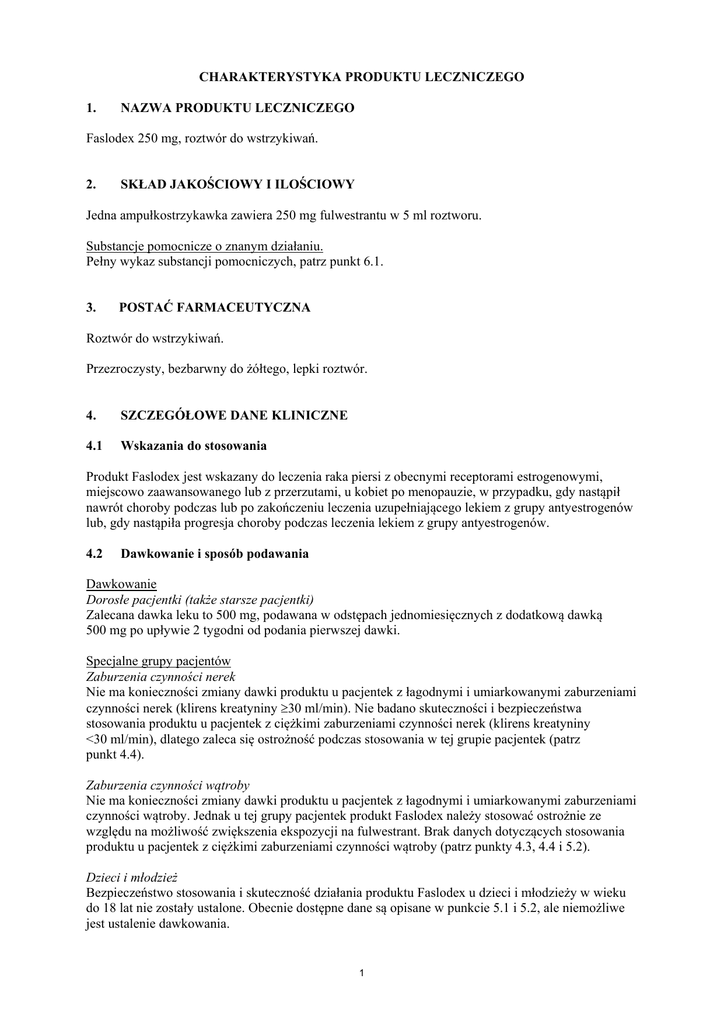 CHARAKTERYSTYKA PRODUKTU LECZNICZEGO

1. NAZWA PRODUKTU LECZNICZEGO

Faslodex 250 mg, roztwór do wstrzykiwań.

2. SKŁAD JAKOŚCIOWY I ILOŚCIOWY

Jedna ampułkostrzykawka zawiera 250 mg fulwestrantu w 5 ml roztworu.

Substancje pomocnicze o znanym działaniu.
Pełny wykaz substancji pomocniczych, patrz punkt 6.1.

3. POSTAĆ FARMACEUTYCZNA

Roztwór do wstrzykiwań.

Przezroczysty, bezbarwny do żółtego, lepki roztwór.

4. SZCZEGÓŁOWE DANE KLINICZNE

4.1 Wskazania do stosowania

Produkt Faslodex jest wskazany do leczenia raka piersi z obecnymi receptorami estrogenowymi, miejscowo zaawansowanego lub z przerzutami, u kobiet po menopauzie, w przypadku, gdy nastąpił nawrót choroby podczas lub po zakończeniu leczenia uzupełniającego lekiem z grupy antyestrogenów lub, gdy nastąpiła progresja choroby podczas leczenia lekiem z grupy antyestrogenów.

4.2 Dawkowanie i sposób podawania

Dawkowanie
Dorosłe pacjentki (także starsze pacjentki)
Zalecana dawka leku to 500 mg, podawana w odstępach jednomiesięcznych z dodatkową dawką 500 mg po upływie 2 tygodni od podania pierwszej dawki.

Specjalne grupy pacjentów
Zaburzenia czynności nerek
Nie ma konieczności zmiany dawki produktu u pacjentek z łagodnymi i umiarkowanymi zaburzeniami czynności nerek (klirens kreatyniny ≥30 ml/min). Nie badano skuteczności i bezpieczeństwa stosowania produktu u pacjentek z ciężkimi zaburzeniami czynności nerek (klirens kreatyniny <30 ml/min), dlatego zaleca się ostrożność podczas stosowania w tej grupie pacjentek (patrz punkt 4.4).

Zaburzenia czynności wątroby
Nie ma konieczności zmiany dawki produktu u pacjentek z łagodnymi i umiarkowanymi zaburzeniami czynności wątroby. Jednak u tej grupy pacjentek produkt Faslodex należy stosować ostrożnie ze względu na możliwość zwiększenia ekspozycji na fulwestrant. Brak danych dotyczących stosowania produktu u pacjentek z ciężkimi zaburzeniami czynności wątroby (patrz punkty 4.3, 4.4 i 5.2).

Dzieci i młodzież
Bezpieczeństwo stosowania i skuteczność działania produktu Faslodex u dzieci i młodzieży w wieku do 18 lat nie zostały ustalone. Obecnie dostępne dane są opisane w punkcie 5.1 i 5.2, ale niemożliwe jest ustalenie dawkowania.

1